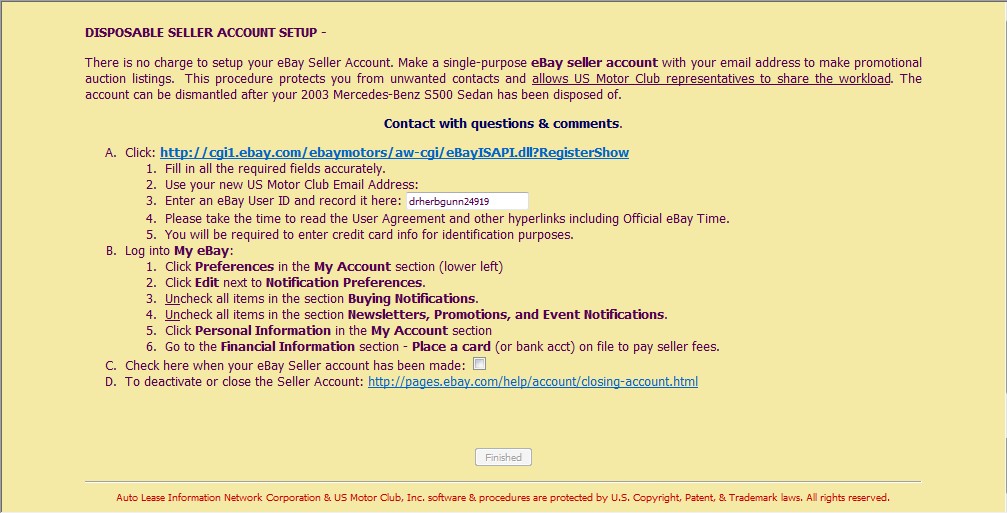 DISPOSABLE SELLER ACCOUNT SETUP -

There is no charge to setup your eBay Seller Account. Make a single-purpose eBay seller account with your email address to make promotional auction listings. This procedure protects you from unwanted contacts and allows US Motor Club representatives to share the workload. The account can be dismantled after your 2003 Mercedes-Benz S500 Sedan has been disposed of.

Contact with questions & comments.

A. Click: http://cgi1.ebay.com/ebaymotors/aw-cgi/eBayISAPI.dll?RegisterShow
1. Fill in all the required fields accurately.
2. Use your new US Motor Club Email Address:
3. Enter an eBay User ID and record it here: drherbgunn24919
4. Please take the time to read the User Agreement and other hyperlinks including Official eBay Time.
5. You will be required to enter credit card info for identification purposes.
B. Log into My eBay:
1. Click Preferences in the My Account section (lower left)
2. Click Edit next to Notification Preferences.
3. Uncheck all items in the section Buying Notifications.
4. Uncheck all items in the section Newsletters, Promotions, and Event Notifications.
5. Click Personal Information in the My Account section
6. Go to the Financial Information section - Place a card (or bank acct) on file to pay seller fees.
C. Check here when your eBay Seller account has been made:
D. To deactivate or close the Seller Account: http://pages.ebay.com/help/account/closing-account.html

Finished

Auto Lease Information Network Corporation & US Motor Club, Inc. software & procedures are protected by U.S. Copyright, Patent, & Trademark laws. All rights reserved.